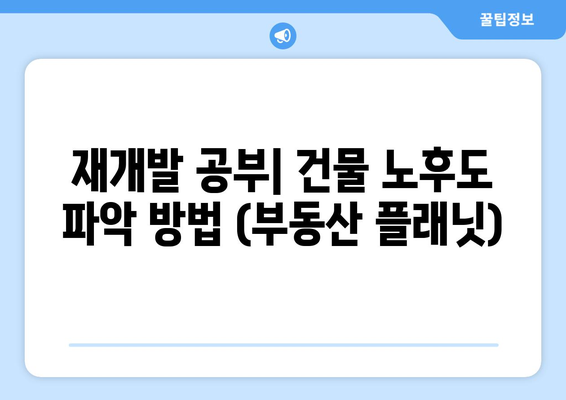 꿀팁정보

재개발 공부| 건물 노후도 파악 방법 (부동산 플래닛)